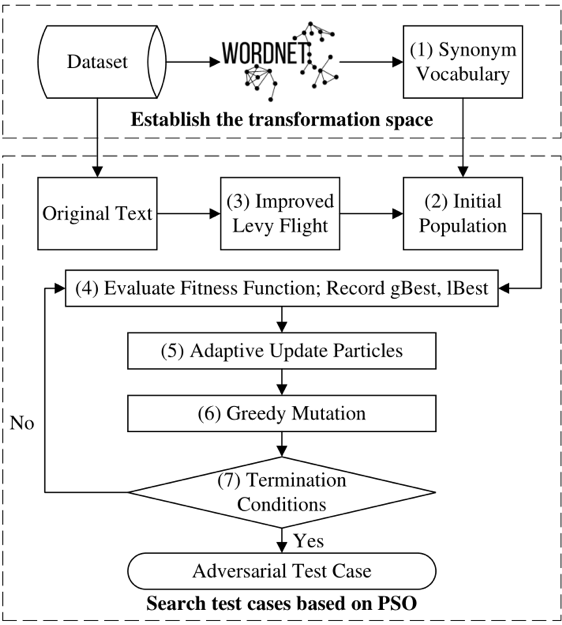 Dataset

WORDNET

(1) Synonym Vocabulary

Establish the transformation space

Original Text

(3) Improved Levy Flight

(2) Initial Population

(4) Evaluate Fitness Function; Record gBest, lBest

(5) Adaptive Update Particles

(6) Greedy Mutation

No

(7) Termination Conditions

Yes

Adversarial Test Case

Search test cases based on PSO